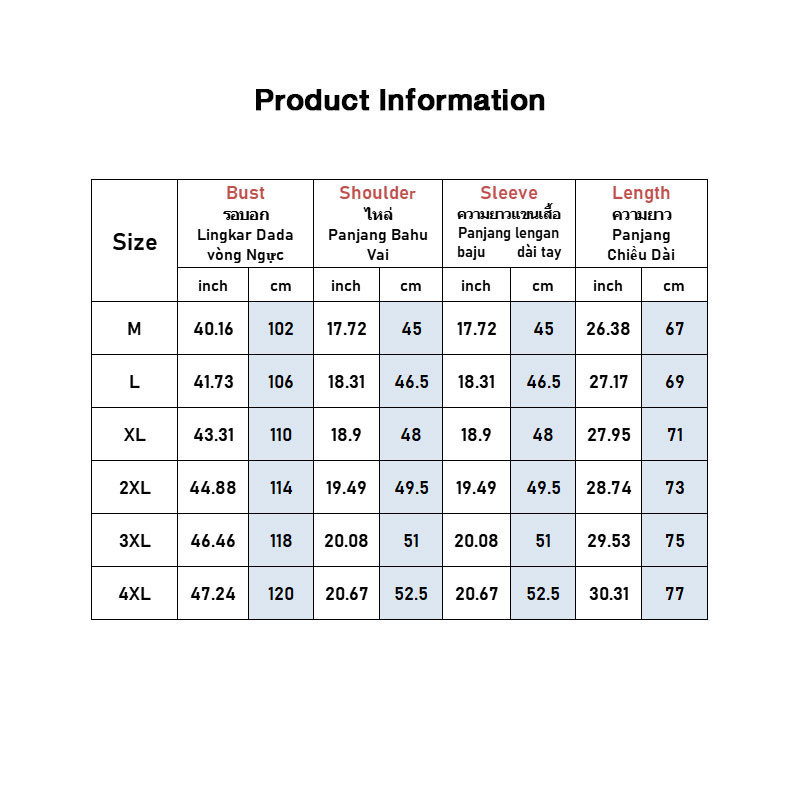 Product Information

| Size | Bust รอบอก Lingkar Dada vòng Ngực | | Shoulder ไหล่ Panjang Bahu Vai | | Sleeve ความยาวแขนเสื้อ Panjang lengan baju dài tay | | Length ความยาว Panjang Chiều Dài | |
|---|---|---|---|---|---|---|---|---|
| | inch | cm | inch | cm | inch | cm | inch | cm |
| M | 40.16 | 102 | 17.72 | 45 | 17.72 | 45 | 26.38 | 67 |
| L | 41.73 | 106 | 18.31 | 46.5 | 18.31 | 46.5 | 27.17 | 69 |
| XL | 43.31 | 110 | 18.9 | 48 | 18.9 | 48 | 27.95 | 71 |
| 2XL | 44.88 | 114 | 19.49 | 49.5 | 19.49 | 49.5 | 28.74 | 73 |
| 3XL | 46.46 | 118 | 20.08 | 51 | 20.08 | 51 | 29.53 | 75 |
| 4XL | 47.24 | 120 | 20.67 | 52.5 | 20.67 | 52.5 | 30.31 | 77 |